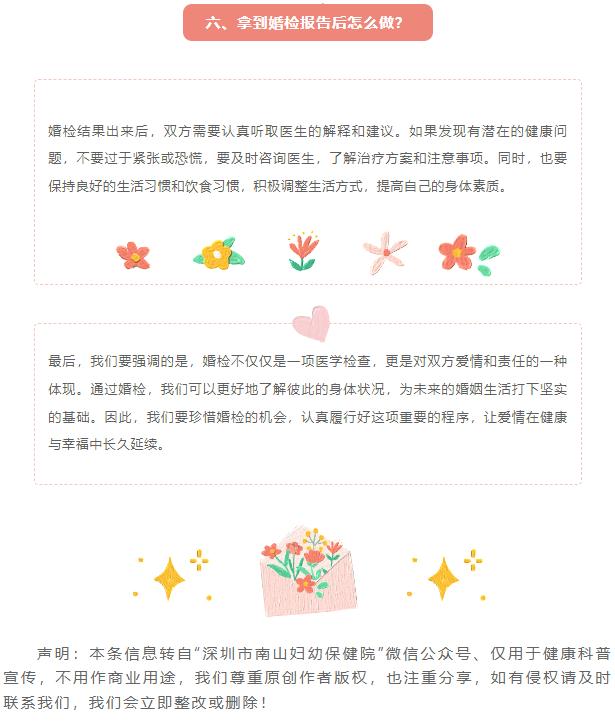 六、拿到婚检报告后怎么做？

婚检结果出来后，双方需要认真听取医生的解释和建议。如果发现有潜在的健康问题，不要过于紧张或恐慌，要及时咨询医生，了解治疗方案和注意事项。同时，也要保持良好的生活习惯和饮食习惯，积极调整生活方式，提高自己的身体素质。

最后，我们要强调的是，婚检不仅仅是一项医学检查，更是对双方爱情和责任的一种体现。通过婚检，我们可以更好地了解彼此的身体状况，为未来的婚姻生活打下坚实的基础。因此，我们要珍惜婚检的机会，认真履行好这项重要的程序，让爱情在健康与幸福中长久延续。

声明：本条信息转自“深圳市南山妇幼保健院”微信公众号、仅用于健康科普宣传，不用作商业用途，我们尊重原创作者版权，也注重分享，如有侵权请及时联系我们，我们会立即整改或删除！